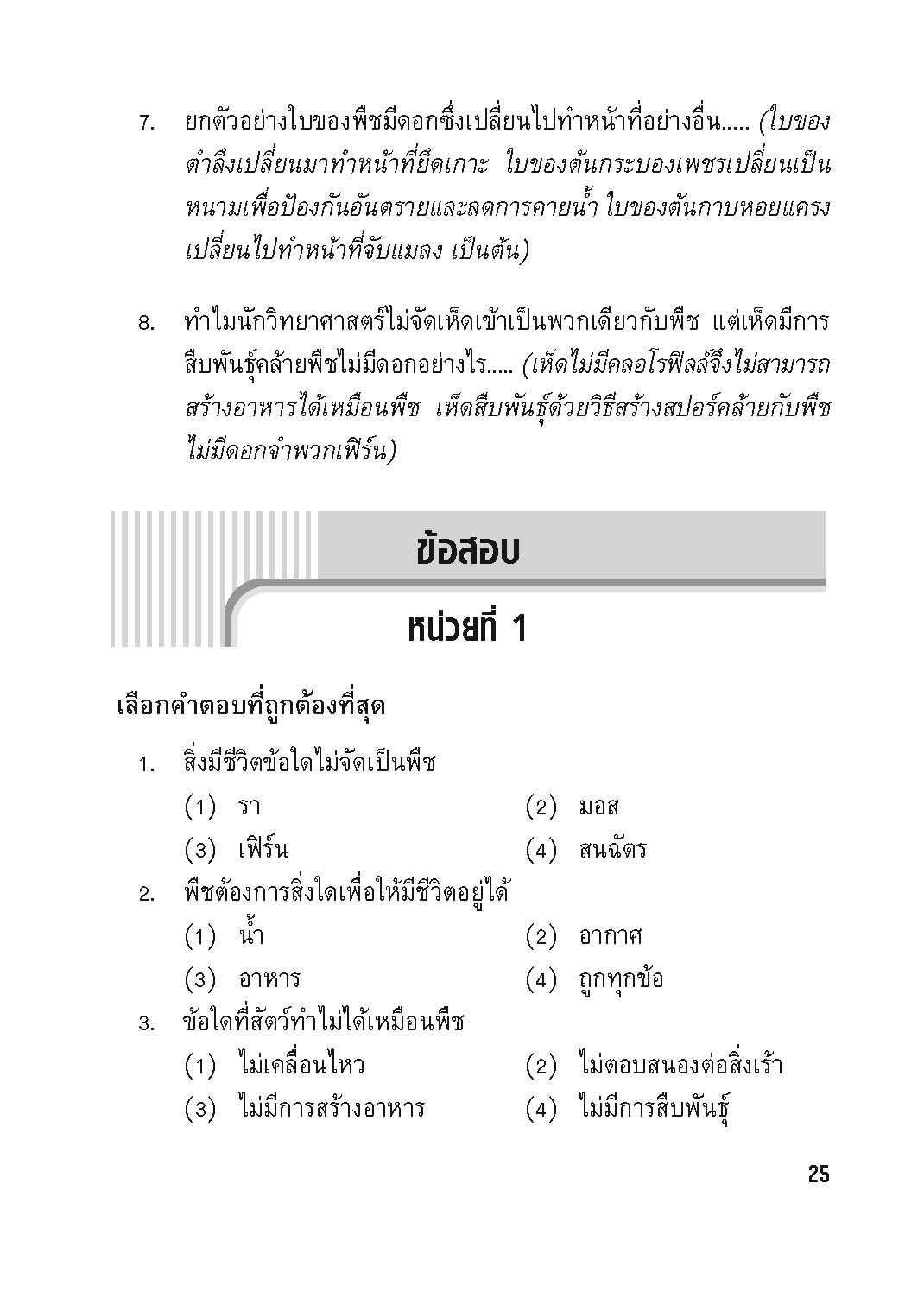 7. ยกตัวอย่างใบของพืชมีดอกซึ่งเปลี่ยนไปทำหน้าที่อย่างอื่น..... (ใบของตำลึงเปลี่ยนมาทำหน้าที่ยึดเกาะ ใบของต้นกระบองเพชรเปลี่ยนเป็นหนามเพื่อป้องกันอันตรายและลดการคายน้ำ ใบของต้นกาบหอยแครงเปลี่ยนไปทำหน้าที่จับแมลง เป็นต้น)

8. ทำไมนักวิทยาศาสตร์ไม่จัดเห็ดเข้าเป็นพวกเดียวกับพืช แต่เห็ดมีการสืบพันธุ์คล้ายพืชไม่มีดอกอย่างไร..... (เห็ดไม่มีคลอโรฟิลล์จึงไม่สามารถสร้างอาหารได้เหมือนพืช เห็ดสืบพันธุ์ด้วยวิธีสร้างสปอร์คล้ายกับพืชไม่มีดอกจำพวกเฟิร์น)

ข้อสอบ

หน่วยที่ 1

เลือกคำตอบที่ถูกต้องที่สุด

1. สิ่งมีชีวิตข้อใดไม่จัดเป็นพืช
(1) รา
(2) มอส
(3) เฟิร์น
(4) สนฉัตร

2. พืชต้องการสิ่งใดเพื่อให้มีชีวิตอยู่ได้
(1) น้ำ
(2) อากาศ
(3) อาหาร
(4) ถูกทุกข้อ

3. ข้อใดที่สัตว์ทำไม่ได้เหมือนพืช
(1) ไม่เคลื่อนไหว
(2) ไม่ตอบสนองต่อสิ่งเร้า
(3) ไม่มีการสร้างอาหาร
(4) ไม่มีการสืบพันธุ์

25